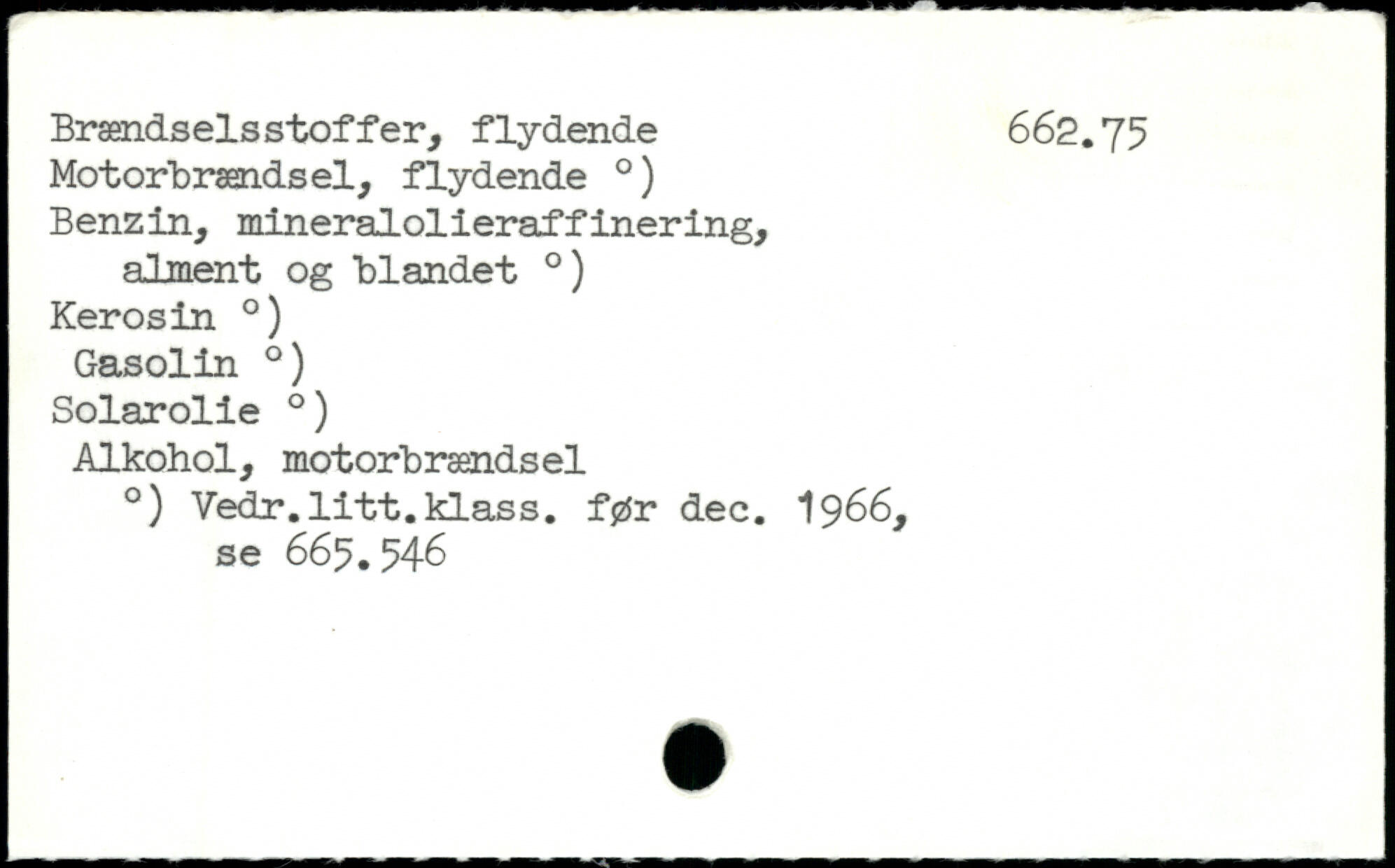 Brændselsstoffer, flydende

662.75

Motorbrændsel, flydende °)
Benzin, mineralolieraffinering, alment og blandet °)
Kerosin °)
Gasolin °)
Solarolie °)
Alkohol, motorbrændsel
°) Vedr.litt.klass. før dec. 1966, se 665.546